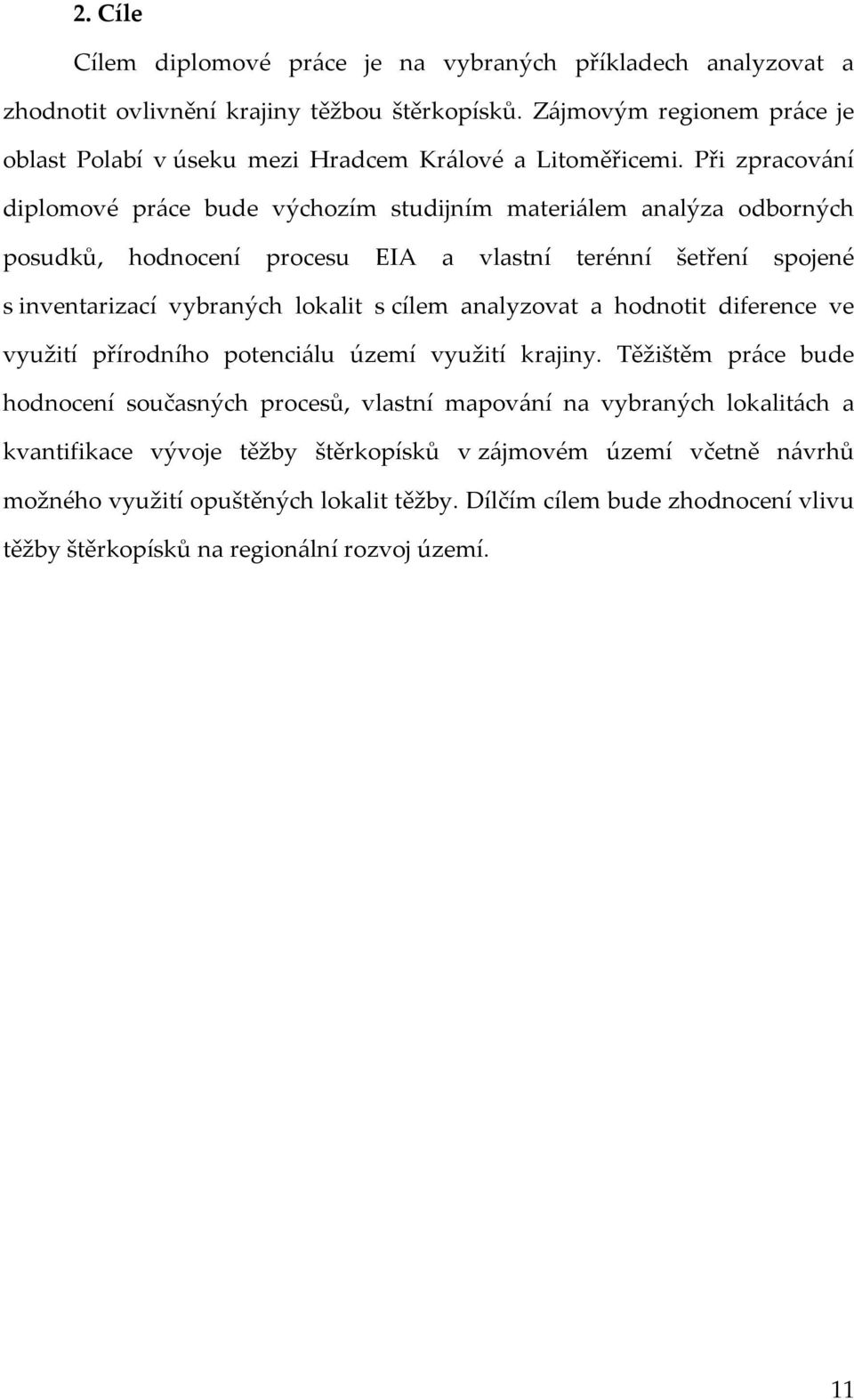 2. Cíle

Cílem diplomové práce je na vybraných příkladech analyzovat a zhodnotit ovlivnění krajiny těžbou štěrkopísků. Zájmovým regionem práce je oblast Polabí v úseku mezi Hradcem Králové a Litoměřicemi. Při zpracování diplomové práce bude výchozím studijním materiálem analýza odborných posudků, hodnocení procesu EIA a vlastní terénní šetření spojené s inventarizací vybraných lokalit s cílem analyzovat a hodnotit diference ve využití přírodního potenciálu území využití krajiny. Těžištěm práce bude hodnocení současných procesů, vlastní mapování na vybraných lokalitách a kvantifikace vývoje těžby štěrkopísků v zájmovém území včetně návrhů možného využití opuštěných lokalit těžby. Dílčím cílem bude zhodnocení vlivu těžby štěrkopísků na regionální rozvoj území.

11